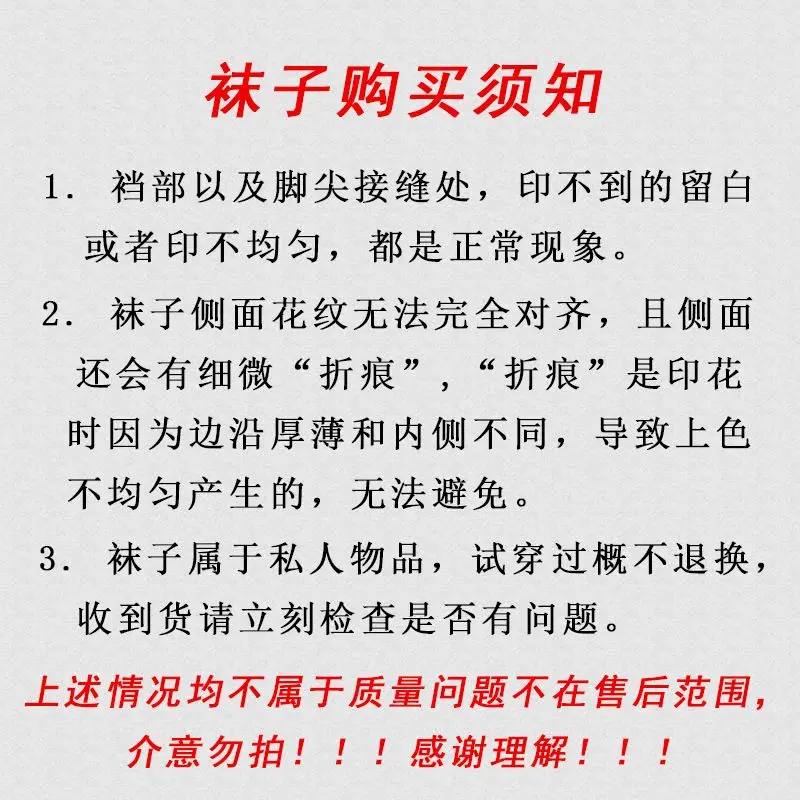 袜子购买须知

1.裆部以及脚尖接缝处，印不到的留白或者印不均匀，都是正常现象。

2.袜子侧面花纹无法完全对齐，且侧面还会有细微“折痕”，“折痕”是印花时因为边沿厚薄和内侧不同，导致上色不均匀产生的，无法避免。

3.袜子属于私人物品，试穿过概不退换，收到货请立刻检查是否有问题。

上述情况均不属于质量问题不在售后范围，介意勿拍！！！感谢理解！！！